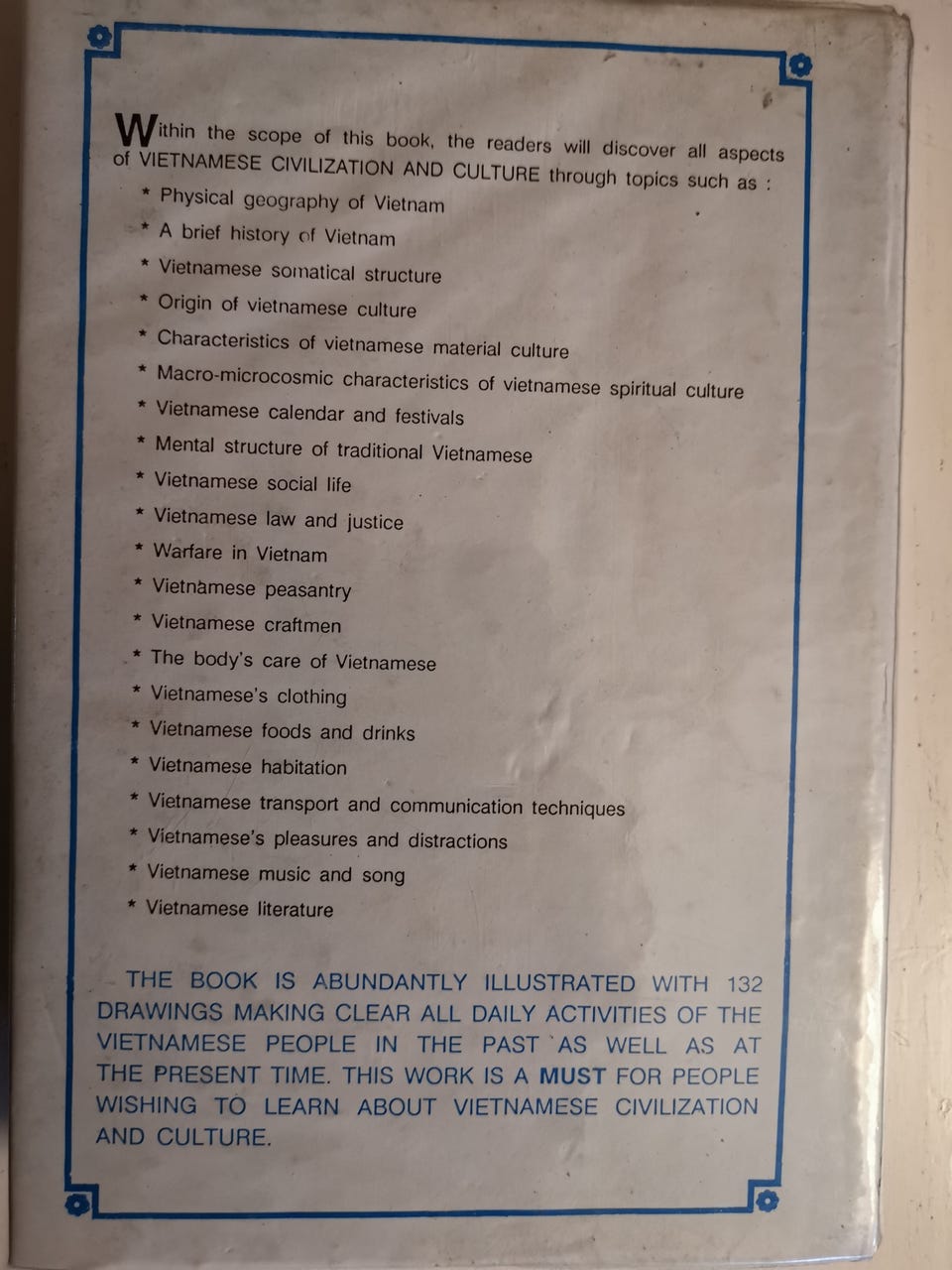 Within the scope of this book, the readers will discover all aspects of VIETNAMESE CIVILIZATION AND CULTURE through topics such as :

* Physical geography of Vietnam
* A brief history of Vietnam
* Vietnamese somatical structure
* Origin of vietnamese culture
* Characteristics of vietnamese material culture
* Macro-microcosmic characteristics of vietnamese spiritual culture
* Vietnamese calendar and festivals
* Mental structure of traditional Vietnamese
* Vietnamese social life
* Vietnamese law and justice
* Warfare in Vietnam
* Vietnamese peasantry
* Vietnamese craftmen
* The body's care of Vietnamese
* Vietnamese's clothing
* Vietnamese foods and drinks
* Vietnamese habitation
* Vietnamese transport and communication techniques
* Vietnamese's pleasures and distractions
* Vietnamese music and song
* Vietnamese literature

THE BOOK IS ABUNDANTLY ILLUSTRATED WITH 132 DRAWINGS MAKING CLEAR ALL DAILY ACTIVITIES OF THE VIETNAMESE PEOPLE IN THE PAST AS WELL AS AT THE PRESENT TIME. THIS WORK IS A MUST FOR PEOPLE WISHING TO LEARN ABOUT VIETNAMESE CIVILIZATION AND CULTURE.